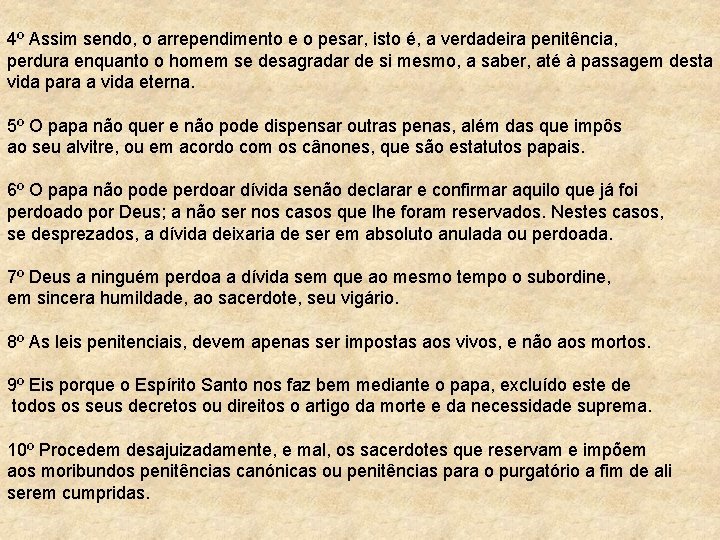 4º Assim sendo, o arrependimento e o pesar, isto é, a verdadeira penitência, perdura enquanto o homem se desagradar de si mesmo, a saber, até à passagem desta vida para a vida eterna.

5º O papa não quer e não pode dispensar outras penas, além das que impôs ao seu alvitre, ou em acordo com os cânones, que são estatutos papais.

6º O papa não pode perdoar dívida senão declarar e confirmar aquilo que já foi perdoado por Deus; a não ser nos casos que lhe foram reservados. Nestes casos, se desprezados, a dívida deixaria de ser em absoluto anulada ou perdoada.

7º Deus a ninguém perdoa a dívida sem que ao mesmo tempo o subordine, em sincera humildade, ao sacerdote, seu vigário.

8º As leis penitenciais, devem apenas ser impostas aos vivos, e não aos mortos.

9º Eis porque o Espírito Santo nos faz bem mediante o papa, excluído este de todos os seus decretos ou direitos o artigo da morte e da necessidade suprema.

10º Procedem desajuizadamente, e mal, os sacerdotes que reservam e impõem aos moribundos penitências canónicas ou penitências para o purgatório a fim de ali serem cumpridas.